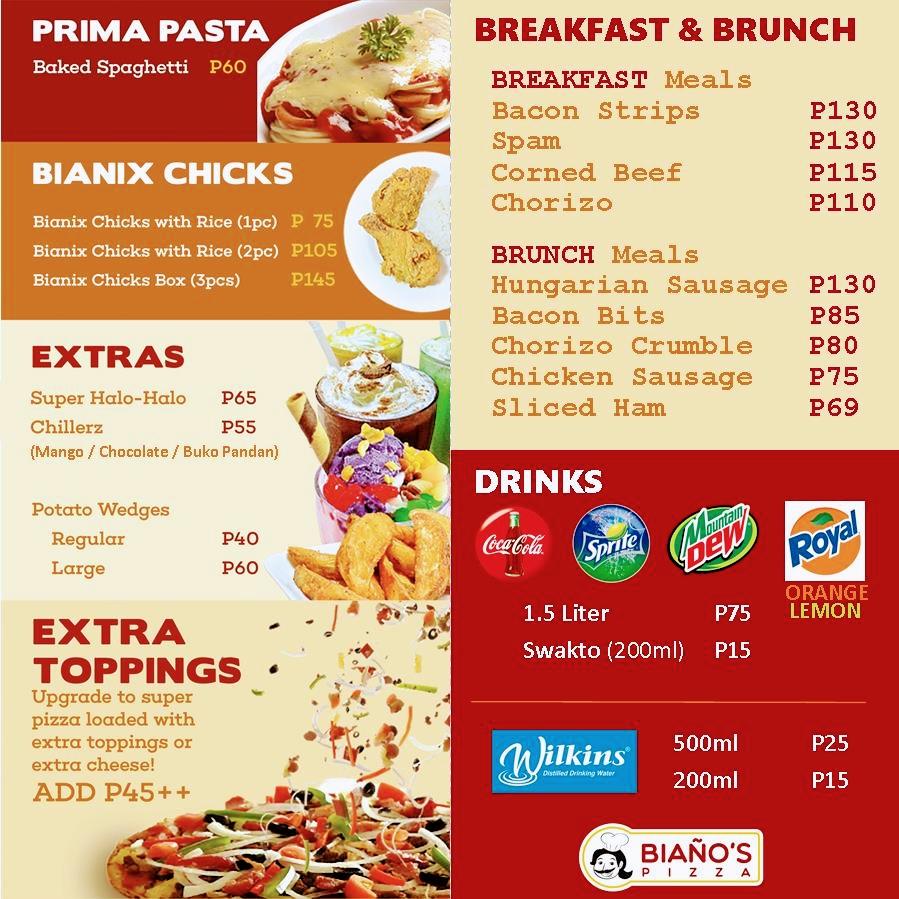 PRIMA PASTA
Baked Spaghetti P60

BIANIX CHICKS
Bianix Chicks with Rice (1pc) P 75
Bianix Chicks with Rice (2pc) P105
Bianix Chicks Box (3pcs) P145

EXTRAS
Super Halo-Halo P65
Chillerz P55
(Mango / Chocolate / Buko Pandan)

Potato Wedges
Regular P40
Large P60

EXTRA TOPPINGS
Upgrade to super pizza loaded with extra toppings or extra cheese!
ADD P45++

BREAKFAST & BRUNCH
BREAKFAST Meals
Bacon Strips P130
Spam P130
Corned Beef P115
Chorizo P110

BRUNCH Meals
Hungarian Sausage P130
Bacon Bits P85
Chorizo Crumble P80
Chicken Sausage P75
Sliced Ham P69

DRINKS
Coca-Cola
Sprite
Mountain Dew
Royal
ORANGE
LEMON
1.5 Liter P75
Swakto (200ml) P15

Wilkins
Distilled Drinking Water
500ml P25
200ml P15

BIAÑO'S
PIZZA